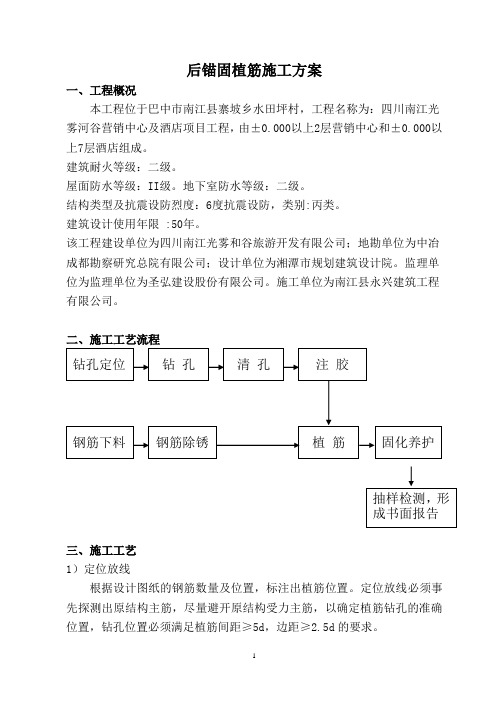 后锚固植筋施工方案

一、工程概况

本工程位于巴中市南江县寨坡乡水田坪村，工程名称为：四川南江光雾河谷营销中心及酒店项目工程，由±0.000以上2层营销中心和±0.000以上7层酒店组成。

建筑耐火等级：二级。

屋面防水等级：II级。地下室防水等级：二级。

结构类型及抗震设防烈度：6度抗震设防，类别:丙类。

建筑设计使用年限 :50年。

该工程建设单位为四川南江光雾和谷旅游开发有限公司；地勘单位为中冶成都勘察研究总院有限公司；设计单位为湘潭市规划建筑设计院。监理单位为监理单位为圣弘建设股份有限公司。施工单位为南江县永兴建筑工程有限公司。

二、施工工艺流程

钻孔定位

钻 孔

清 孔

注 胶

钢筋下料

钢筋除锈

植 筋

固化养护

抽样检测，形成书面报告

三、施工工艺

1）定位放线

根据设计图纸的钢筋数量及位置，标注出植筋位置。定位放线必须事先探测出原结构主筋，尽量避开原结构受力主筋，以确定植筋钻孔的准确位置，钻孔位置必须满足植筋间距≥5d，边距≥2.5d 的要求。

1